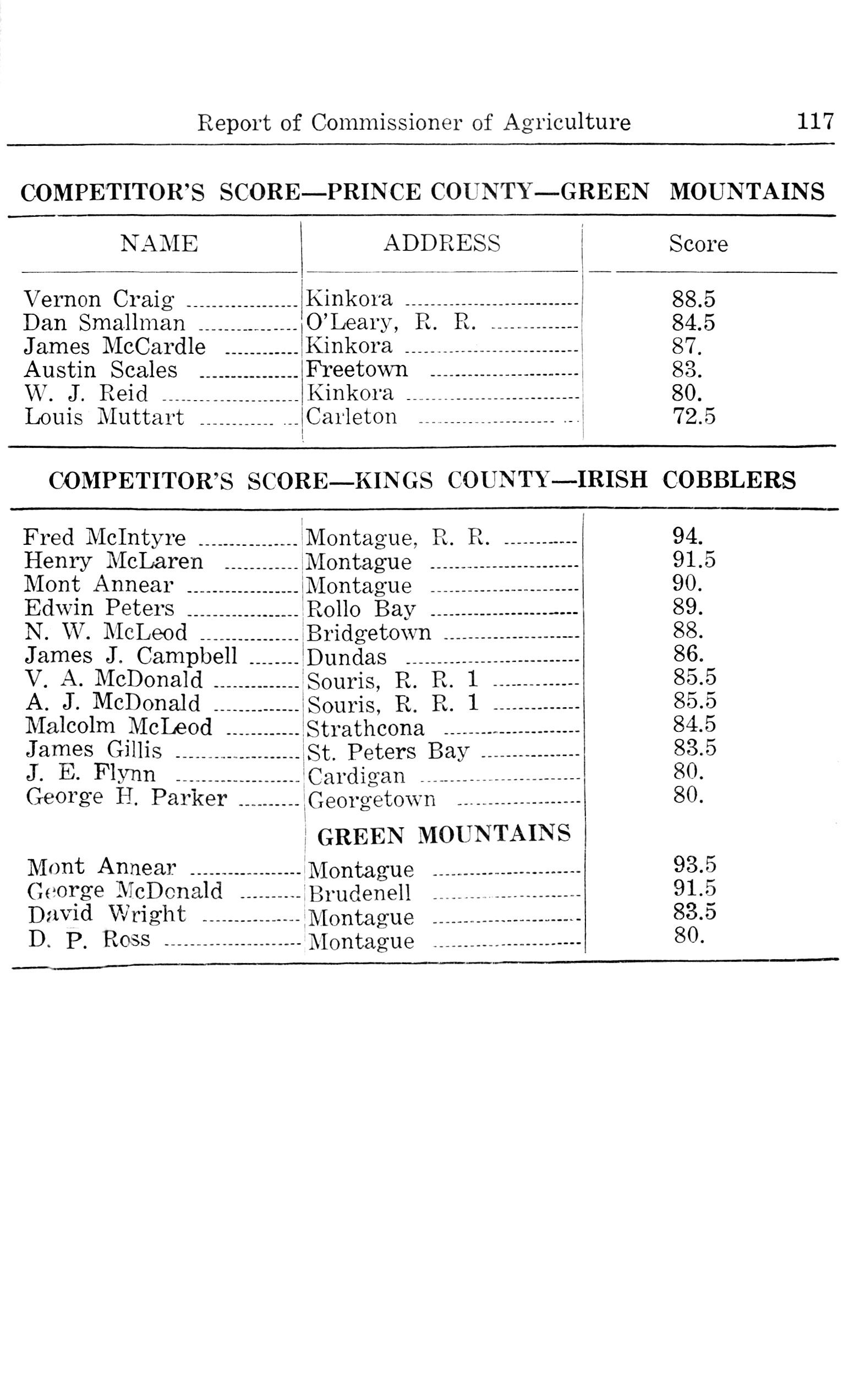 Report of Commissioner of Agriculture 117

COMPETITOR'S SCORE—PRINCE COUNTY—GREEN MOUNTAINS

| NAME | ADDRESS | Score |
|---|---|---|
| Vernon Craig | Kinkora | 88.5 |
| Dan Smallman | O'Leary, R. R. | 84.5 |
| James McCardle | Kinkora | 87. |
| Austin Scales | Freetown | 83. |
| W. J. Reid | Kinkora | 80. |
| Louis Muttart | Carleton | 72.5 |

COMPETITOR'S SCORE—KINGS COUNTY—IRISH COBBLERS

| | | |
|---|---|---|
| Fred McIntyre | Montague, R. R. | 94. |
| Henry McLaren | Montague | 91.5 |
| Mont Annear | Montague | 90. |
| Edwin Peters | Rollo Bay | 89. |
| N. W. McLeod | Bridgetown | 88. |
| James J. Campbell | Dundas | 86. |
| V. A. McDonald | Souris, R. R. 1 | 85.5 |
| A. J. McDonald | Souris, R. R. 1 | 85.5 |
| Malcolm McLeod | Strathcona | 84.5 |
| James Gillis | St. Peters Bay | 83.5 |
| J. E. Flynn | Cardigan | 80. |
| George H. Parker | Georgetown | 80. |
| | GREEN MOUNTAINS | |
| Mont Annear | Montague | 93.5 |
| George McDonald | Brudenell | 91.5 |
| David Wright | Montague | 83.5 |
| D. P. Ross | Montague | 80. |